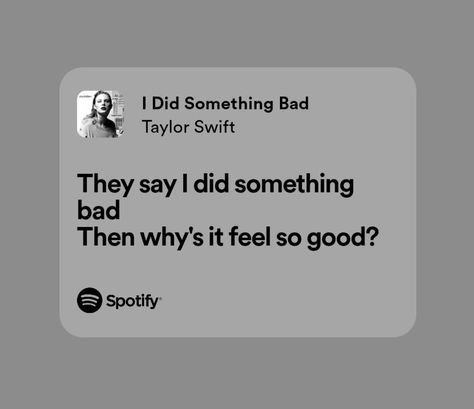 I Did Something Bad
Taylor Swift

They say I did something bad
Then why's it feel so good?

Spotify